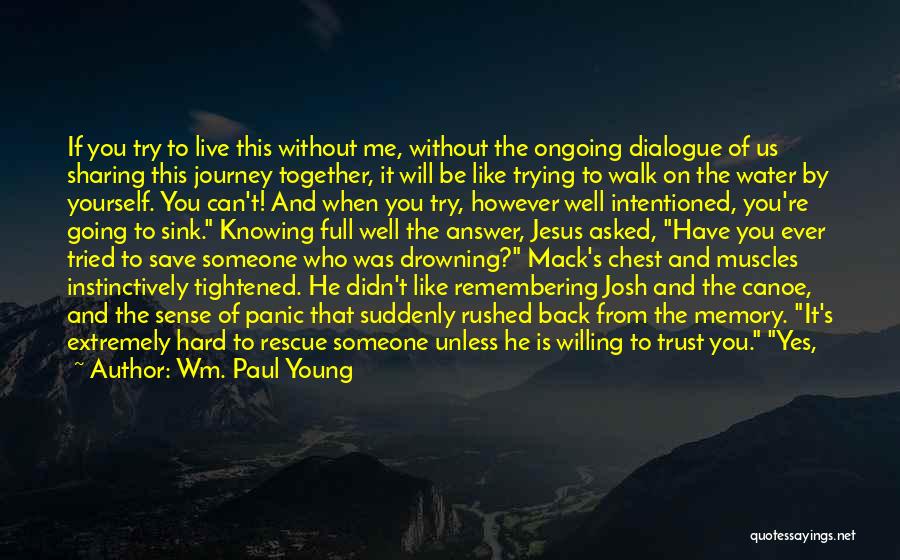 If you try to live this without me, without the ongoing dialogue of us sharing this journey together, it will be like trying to walk on the water by yourself. You can't! And when you try, however well intentioned, you're going to sink." Knowing full well the answer, Jesus asked, "Have you ever tried to save someone who was drowning?" Mack's chest and muscles instinctively tightened. He didn't like remembering Josh and the canoe, and the sense of panic that suddenly rushed back from the memory. "It's extremely hard to rescue someone unless he is willing to trust you." "Yes,

~ Author: Wm. Paul Young

quotessayings.net